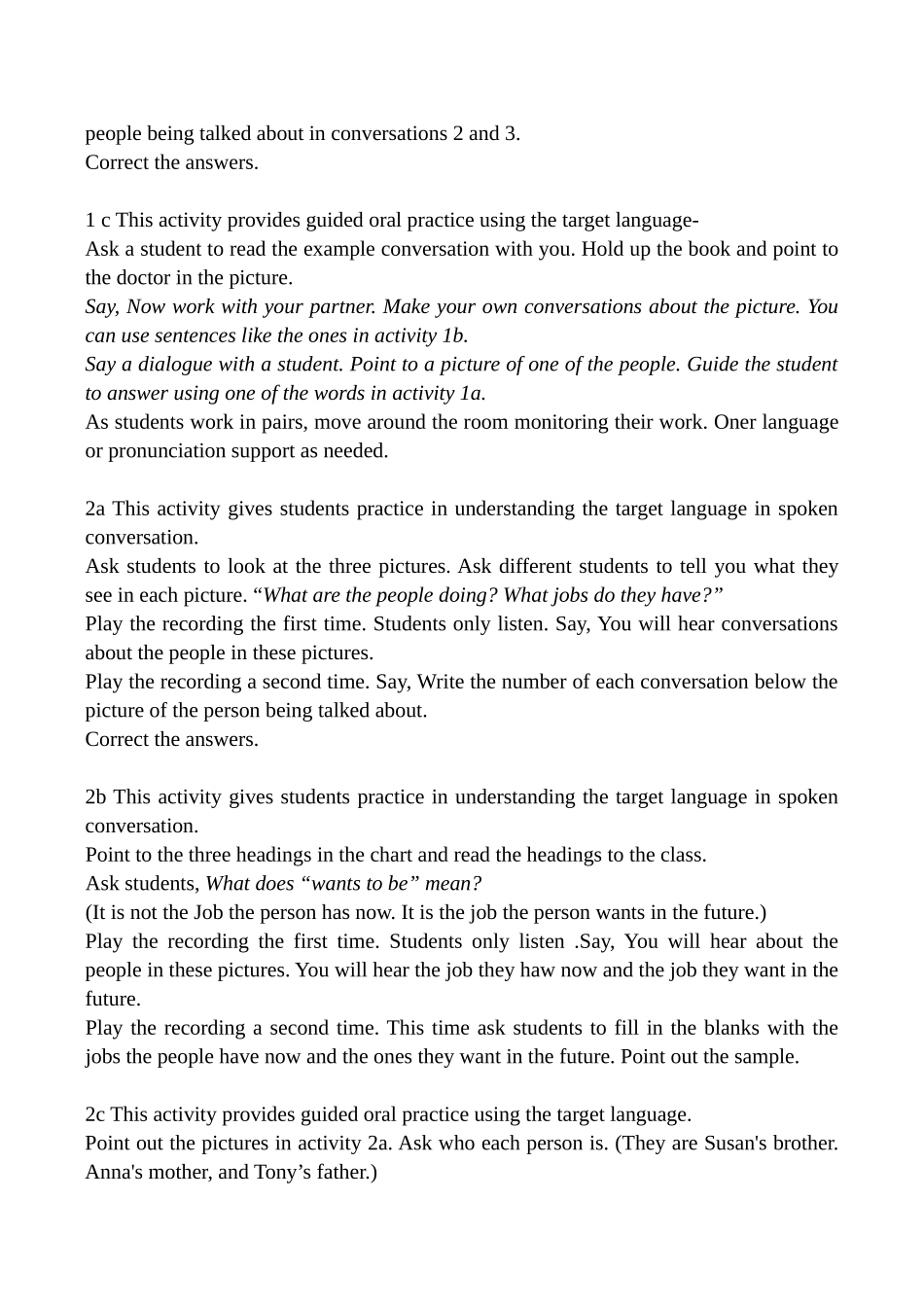 people being talked about in conversations 2 and 3.
Correct the answers.

1 c This activity provides guided oral practice using the target language-
Ask a student to read the example conversation with you. Hold up the book and point to the doctor in the picture.
Say, Now work with your partner. Make your own conversations about the picture. You can use sentences like the ones in activity 1b.
Say a dialogue with a student. Point to a picture of one of the people. Guide the student to answer using one of the words in activity 1a.
As students work in pairs, move around the room monitoring their work. Oner language or pronunciation support as needed.

2a This activity gives students practice in understanding the target language in spoken conversation.
Ask students to look at the three pictures. Ask different students to tell you what they see in each picture. "What are the people doing? What jobs do they have?"
Play the recording the first time. Students only listen. Say, You will hear conversations about the people in these pictures.
Play the recording a second time. Say, Write the number of each conversation below the picture of the person being talked about.
Correct the answers.

2b This activity gives students practice in understanding the target language in spoken conversation.
Point to the three headings in the chart and read the headings to the class.
Ask students, What does "wants to be" mean?
(It is not the Job the person has now. It is the job the person wants in the future.)
Play the recording the first time. Students only listen .Say, You will hear about the people in these pictures. You will hear the job they haw now and the job they want in the future.
Play the recording a second time. This time ask students to fill in the blanks with the jobs the people have now and the ones they want in the future. Point out the sample.

2c This activity provides guided oral practice using the target language.
Point out the pictures in activity 2a. Ask who each person is. (They are Susan's brother. Anna's mother, and Tony's father.)